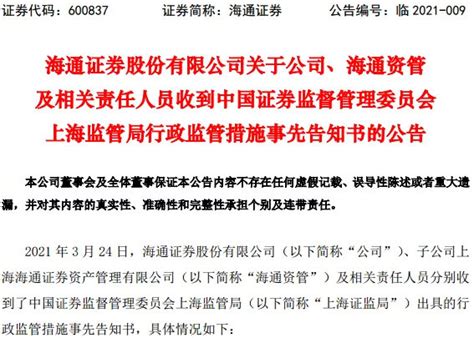 证券代码：600837　　证券简称：海通证券　　公告编号：临 2021-009

海通证券股份有限公司关于公司、海通资管及相关责任人员收到中国证券监督管理委员会上海监管局行政监管措施事先告知书的公告

本公司董事会及全体董事保证本公告内容不存在任何虚假记载、误导性陈述或者重大遗漏，并对其内容的真实性、准确性和完整性承担个别及连带责任。

2021 年 3 月 24 日，海通证券股份有限公司（以下简称“公司”）、子公司上海海通证券资产管理有限公司（以下简称“海通资管”）及相关责任人员分别收到了中国证券监督管理委员会上海监管局（以下简称“上海证监局”）出具的行政监管措施事先告知书，具体情况如下：